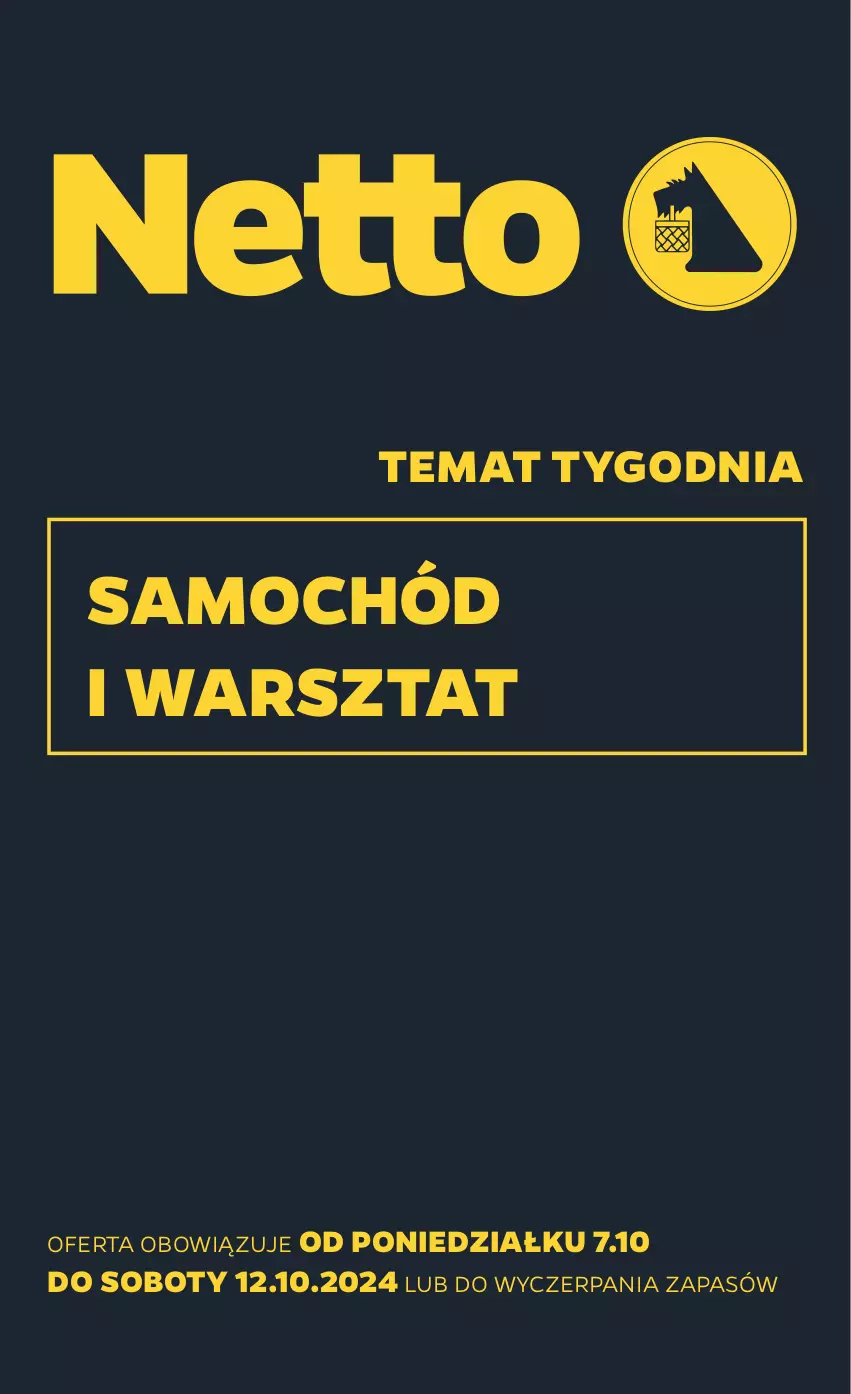 Netto

TEMAT TYGODNIA

SAMOCHÓD I WARSZTAT

OFERTA OBOWIĄZUJE OD PONIEDZIAŁKU 7.10 DO SOBOTY 12.10.2024 LUB DO WYCZERPANIA ZAPASÓW